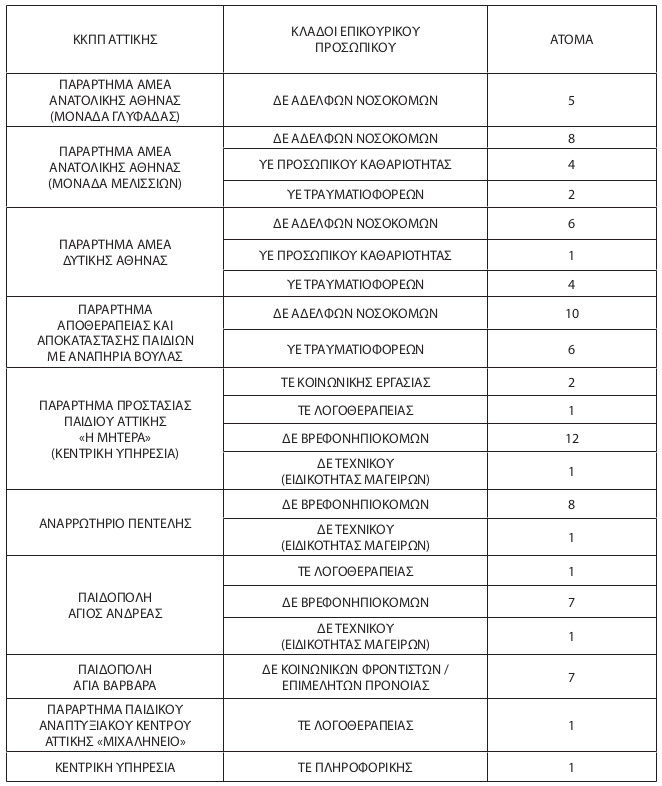 | ΚΚΠΠ ΑΤΤΙΚΗΣ | ΚΛΑΔΟΙ ΕΠΙΚΟΥΡΙΚΟΥ ΠΡΟΣΩΠΙΚΟΥ | ΑΤΟΜΑ |
|---|---|---|
| ΠΑΡΑΡΤΗΜΑ ΑΜΕΑ ΑΝΑΤΟΛΙΚΗΣ ΑΘΗΝΑΣ (ΜΟΝΑΔΑ ΓΛΥΦΑΔΑΣ) | ΔΕ ΑΔΕΛΦΩΝ ΝΟΣΟΚΟΜΩΝ | 5 |
| ΠΑΡΑΡΤΗΜΑ ΑΜΕΑ ΑΝΑΤΟΛΙΚΗΣ ΑΘΗΝΑΣ (ΜΟΝΑΔΑ ΜΕΛΙΣΣΙΩΝ) | ΔΕ ΑΔΕΛΦΩΝ ΝΟΣΟΚΟΜΩΝ | 8 |
| | ΥΕ ΠΡΟΣΩΠΙΚΟΥ ΚΑΘΑΡΙΟΤΗΤΑΣ | 4 |
| | ΥΕ ΤΡΑΥΜΑΤΙΟΦΟΡΕΩΝ | 2 |
| ΠΑΡΑΡΤΗΜΑ ΑΜΕΑ ΔΥΤΙΚΗΣ ΑΘΗΝΑΣ | ΔΕ ΑΔΕΛΦΩΝ ΝΟΣΟΚΟΜΩΝ | 6 |
| | ΥΕ ΠΡΟΣΩΠΙΚΟΥ ΚΑΘΑΡΙΟΤΗΤΑΣ | 1 |
| | ΥΕ ΤΡΑΥΜΑΤΙΟΦΟΡΕΩΝ | 4 |
| ΠΑΡΑΡΤΗΜΑ ΑΠΟΘΕΡΑΠΕΙΑΣ ΚΑΙ ΑΠΟΚΑΤΑΣΤΑΣΗΣ ΠΑΙΔΙΩΝ ΜΕ ΑΝΑΠΗΡΙΑ ΒΟΥΛΑΣ | ΔΕ ΑΔΕΛΦΩΝ ΝΟΣΟΚΟΜΩΝ | 10 |
| | ΥΕ ΤΡΑΥΜΑΤΙΟΦΟΡΕΩΝ | 6 |
| ΠΑΡΑΡΤΗΜΑ ΠΡΟΣΤΑΣΙΑΣ ΠΑΙΔΙΟΥ ΑΤΤΙΚΗΣ «Η ΜΗΤΕΡΑ» (ΚΕΝΤΡΙΚΗ ΥΠΗΡΕΣΙΑ) | ΤΕ ΚΟΙΝΩΝΙΚΗΣ ΕΡΓΑΣΙΑΣ | 2 |
| | ΤΕ ΛΟΓΟΘΕΡΑΠΕΙΑΣ | 1 |
| | ΔΕ ΒΡΕΦΟΝΗΠΙΟΚΟΜΩΝ | 12 |
| | ΔΕ ΤΕΧΝΙΚΟΥ (ΕΙΔΙΚΟΤΗΤΑΣ ΜΑΓΕΙΡΩΝ) | 1 |
| ΑΝΑΡΡΩΤΗΡΙΟ ΠΕΝΤΕΛΗΣ | ΔΕ ΒΡΕΦΟΝΗΠΙΟΚΟΜΩΝ | 8 |
| | ΔΕ ΤΕΧΝΙΚΟΥ (ΕΙΔΙΚΟΤΗΤΑΣ ΜΑΓΕΙΡΩΝ) | 1 |
| ΠΑΙΔΟΠΟΛΗ ΑΓΙΟΣ ΑΝΔΡΕΑΣ | ΤΕ ΛΟΓΟΘΕΡΑΠΕΙΑΣ | 1 |
| | ΔΕ ΒΡΕΦΟΝΗΠΙΟΚΟΜΩΝ | 7 |
| | ΔΕ ΤΕΧΝΙΚΟΥ (ΕΙΔΙΚΟΤΗΤΑΣ ΜΑΓΕΙΡΩΝ) | 1 |
| ΠΑΙΔΟΠΟΛΗ ΑΓΙΑ ΒΑΡΒΑΡΑ | ΔΕ ΚΟΙΝΩΝΙΚΩΝ ΦΡΟΝΤΙΣΤΩΝ / ΕΠΙΜΕΛΗΤΩΝ ΠΡΟΝΟΙΑΣ | 7 |
| ΠΑΡΑΡΤΗΜΑ ΠΑΙΔΙΚΟΥ ΑΝΑΠΤΥΞΙΑΚΟΥ ΚΕΝΤΡΟΥ ΑΤΤΙΚΗΣ «ΜΙΧΑΛΗΝΕΙΟ» | ΤΕ ΛΟΓΟΘΕΡΑΠΕΙΑΣ | 1 |
| ΚΕΝΤΡΙΚΗ ΥΠΗΡΕΣΙΑ | ΤΕ ΠΛΗΡΟΦΟΡΙΚΗΣ | 1 |